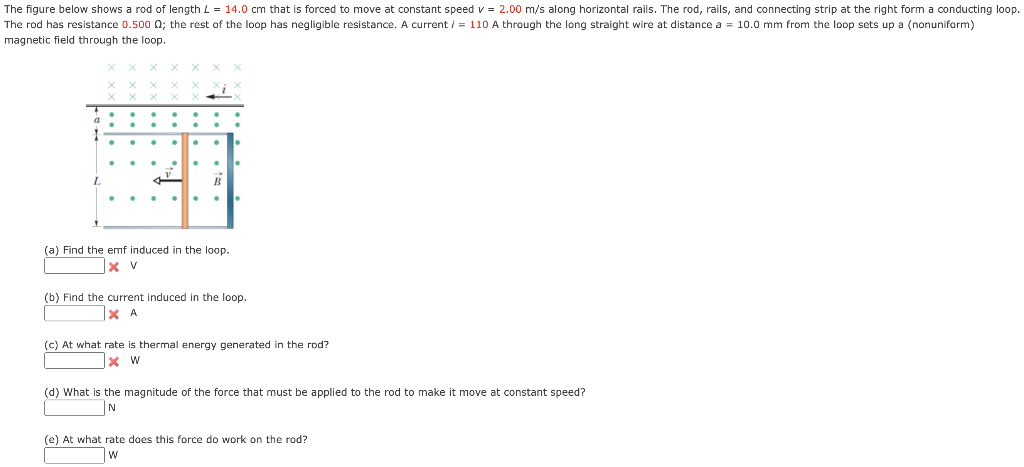 The figure below shows a rod of length $L$ = 14.0 cm that is forced to move at constant speed $v$ = 2.00 m/s along horizontal rails. The rod, rails, and connecting strip at the right form a conducting loop. The rod has resistance 0.500 Ω; the rest of the loop has negligible resistance. A current $i$ = 110 A through the long straight wire at distance $a$ = 10.0 mm from the loop sets up a (nonuniform) magnetic field through the loop.

$i$
$a$
$L$
$\vec{v}$
$\vec{B}$

(a) Find the emf induced in the loop.
V

(b) Find the current induced in the loop.
A

(c) At what rate is thermal energy generated in the rod?
W

(d) What is the magnitude of the force that must be applied to the rod to make it move at constant speed?
N

(e) At what rate does this force do work on the rod?
W